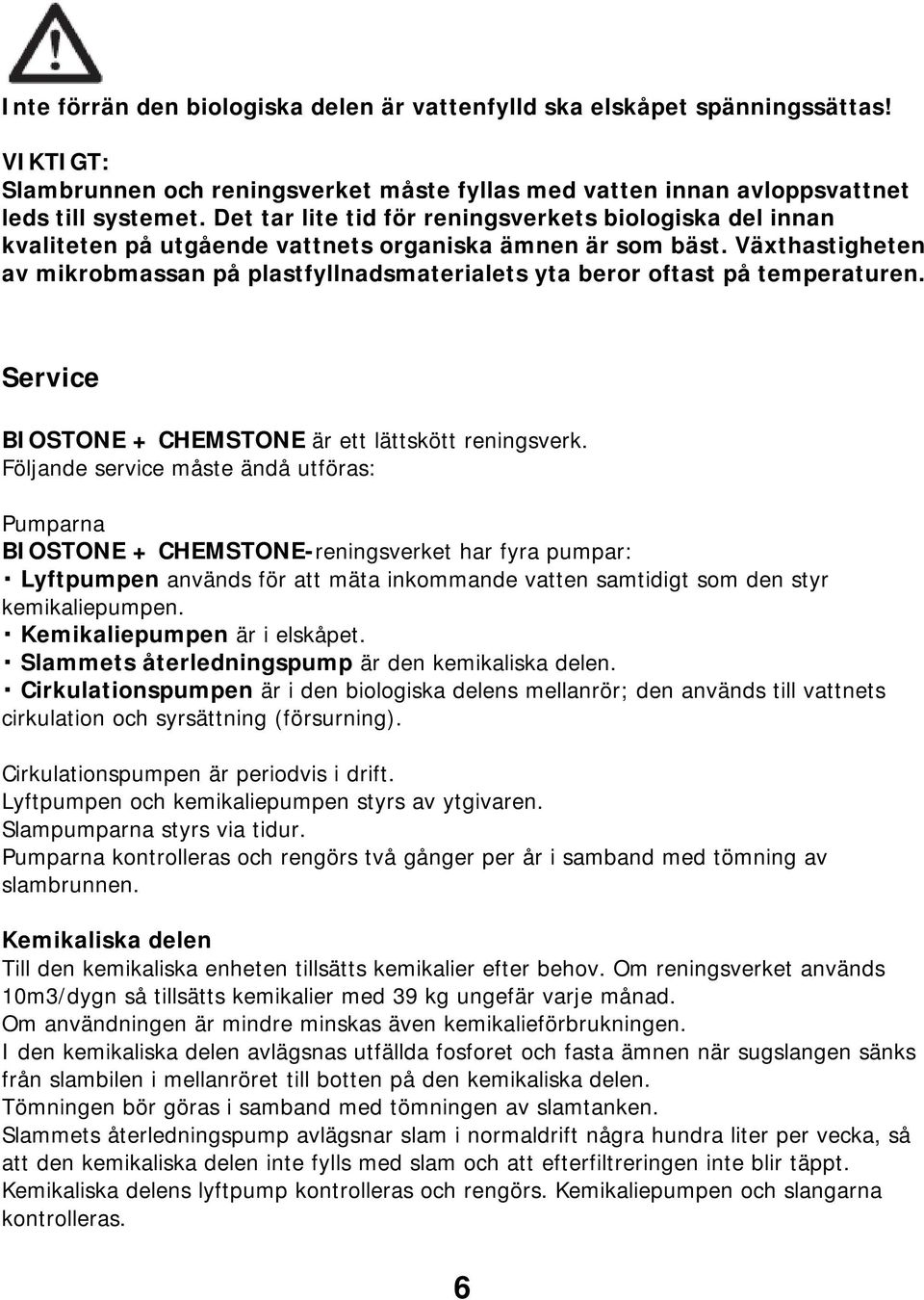 Inte förrän den biologiska delen är vattenfylld ska elskåpet spänningssättas!

VIKTIGT:
Slambrunnen och reningsverket måste fyllas med vatten innan avloppsvattnet leds till systemet. Det tar lite tid för reningsverkets biologiska del innan kvaliteten på utgående vattnets organiska ämnen är som bäst. Växthastigheten av mikrobmassan på plastfyllnadsmaterialets yta beror oftast på temperaturen.

Service

BIOSTONE + CHEMSTONE är ett lättskött reningsverk.
Följande service måste ändå utföras:

Pumparna
BIOSTONE + CHEMSTONE-reningsverket har fyra pumpar:
· Lyftpumpen används för att mäta inkommande vatten samtidigt som den styr kemikaliepumpen.
· Kemikaliepumpen är i elskåpet.
· Slammets återledningspump är den kemikaliska delen.
· Cirkulationspumpen är i den biologiska delens mellanrör; den används till vattnets cirkulation och syrsättning (försurning).

Cirkulationspumpen är periodvis i drift.
Lyftpumpen och kemikaliepumpen styrs av ytgivaren.
Slampumparna styrs via tidur.
Pumparna kontrolleras och rengörs två gånger per år i samband med tömning av slambrunnen.

Kemikaliska delen
Till den kemikaliska enheten tillsätts kemikalier efter behov. Om reningsverket används 10m3/dygn så tillsätts kemikalier med 39 kg ungefär varje månad.
Om användningen är mindre minskas även kemikalieförbrukningen.
I den kemikaliska delen avlägsnas utfällda fosforet och fasta ämnen när sugslangen sänks från slambilen i mellanröret till botten på den kemikaliska delen.
Tömningen bör göras i samband med tömningen av slamtanken.
Slammets återledningspump avlägsnar slam i normaldrift några hundra liter per vecka, så att den kemikaliska delen inte fylls med slam och att efterfiltreringen inte blir täppt.
Kemikaliska delens lyftpump kontrolleras och rengörs. Kemikaliepumpen och slangarna kontrolleras.

6